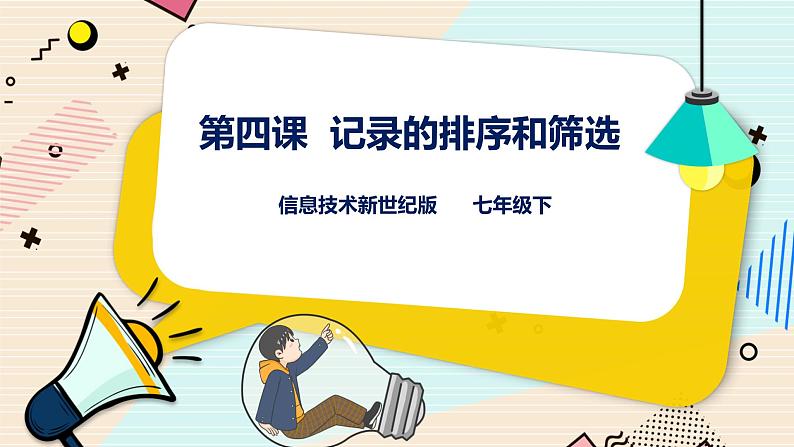 第四课　记录的排序和筛选

信息技术新世纪版　　七年级下